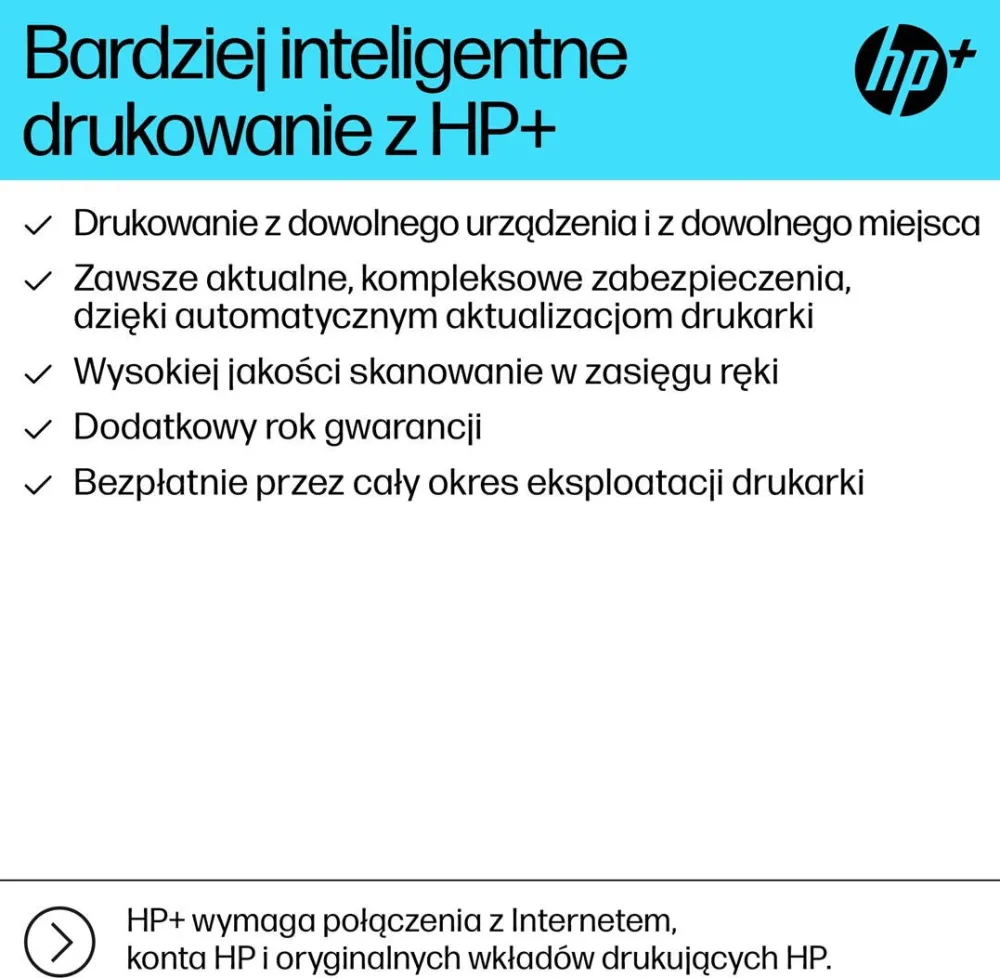 Bardziej inteligentne drukowanie z HP+

hp+

✓ Drukowanie z dowolnego urządzenia i z dowolnego miejsca

✓ Zawsze aktualne, kompleksowe zabezpieczenia, dzięki automatycznym aktualizacjom drukarki

✓ Wysokiej jakości skanowanie w zasięgu ręki

✓ Dodatkowy rok gwarancji

✓ Bezpłatnie przez cały okres eksploatacji drukarki

HP+ wymaga połączenia z Internetem,
konta HP i oryginalnych wkładów drukujących HP.